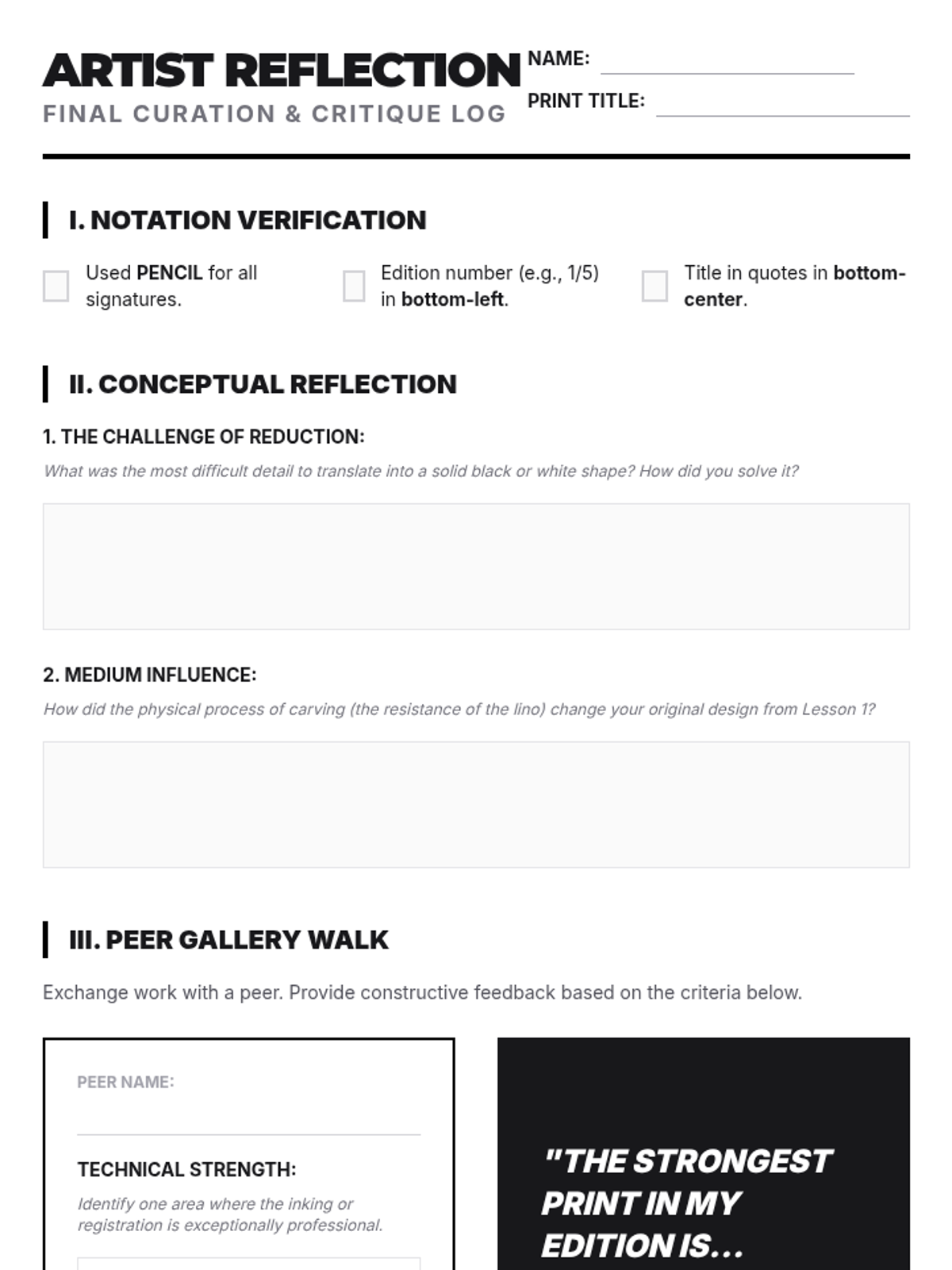 ARTIST REFLECTION
FINAL CURATION & CRITIQUE LOG

NAME:

PRINT TITLE:

I. NOTATION VERIFICATION

Used PENCIL for all signatures.

Edition number (e.g., 1/5) in bottom-left.

Title in quotes in bottom-center.

II. CONCEPTUAL REFLECTION

1. THE CHALLENGE OF REDUCTION:

What was the most difficult detail to translate into a solid black or white shape? How did you solve it?

2. MEDIUM INFLUENCE:

How did the physical process of carving (the resistance of the lino) change your original design from Lesson 1?

III. PEER GALLERY WALK

Exchange work with a peer. Provide constructive feedback based on the criteria below.

PEER NAME:

TECHNICAL STRENGTH:

Identify one area where the inking or registration is exceptionally professional.

"THE STRONGEST PRINT IN MY EDITION IS...